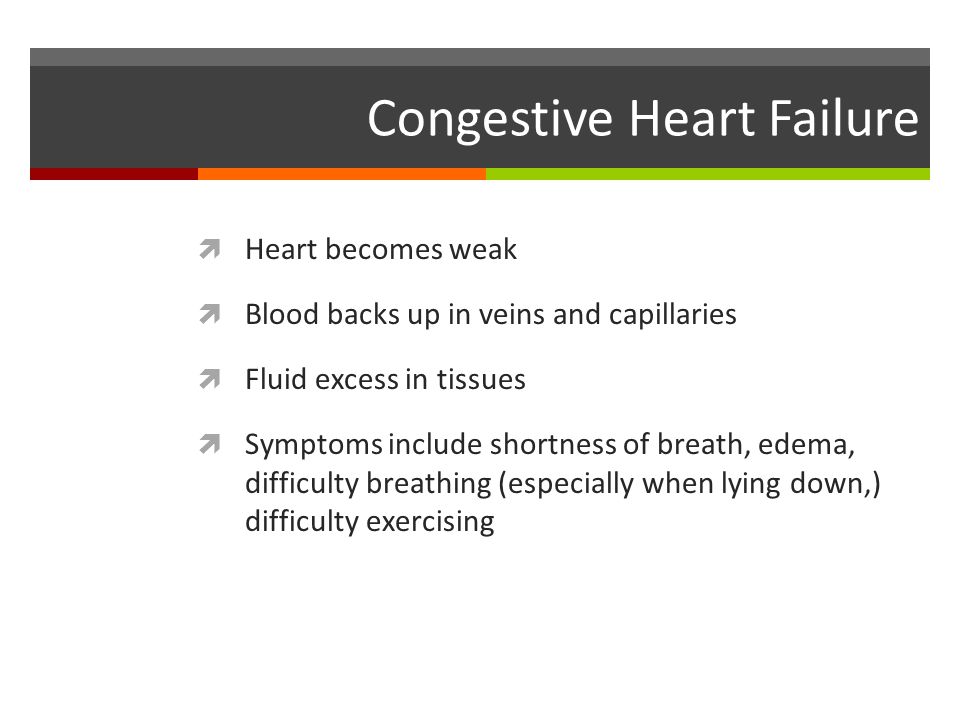 Congestive Heart Failure

Heart becomes weak

Blood backs up in veins and capillaries

Fluid excess in tissues

Symptoms include shortness of breath, edema, difficulty breathing (especially when lying down,) difficulty exercising